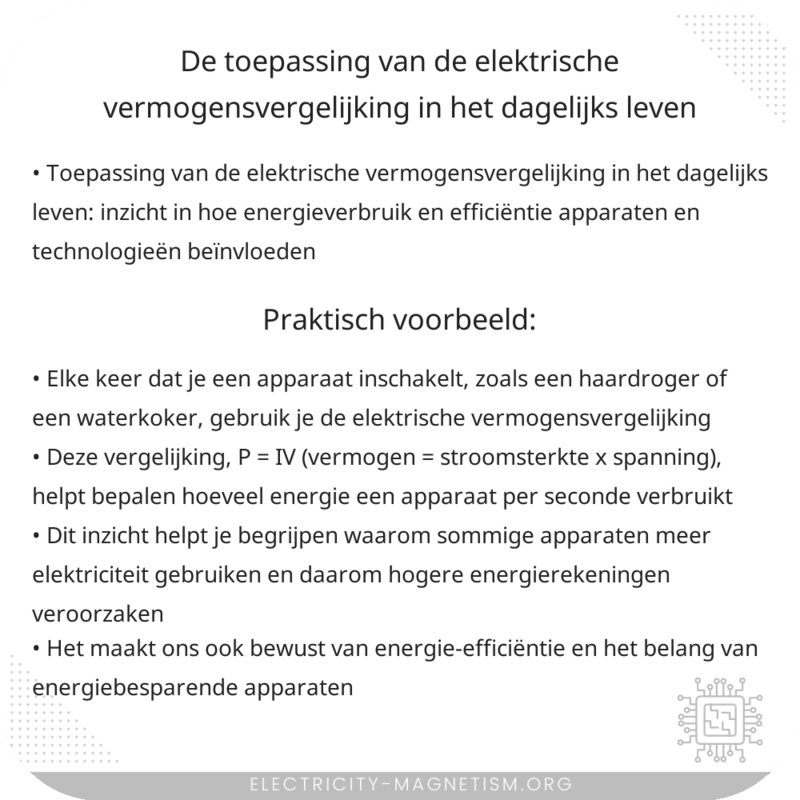 De toepassing van de elektrische vermogensvergelijking in het dagelijks leven

• Toepassing van de elektrische vermogensvergelijking in het dagelijks leven: inzicht in hoe energieverbruik en efficiëntie apparaten en technologieën beïnvloeden

Praktisch voorbeeld:

• Elke keer dat je een apparaat inschakelt, zoals een haardroger of een waterkoker, gebruik je de elektrische vermogensvergelijking
• Deze vergelijking, P = IV (vermogen = stroomsterkte x spanning), helpt bepalen hoeveel energie een apparaat per seconde verbruikt
• Dit inzicht helpt je begrijpen waarom sommige apparaten meer elektriciteit gebruiken en daarom hogere energierekeningen veroorzaken
• Het maakt ons ook bewust van energie-efficiëntie en het belang van energiebesparende apparaten

ELECTRICITY-MAGNETISM.ORG